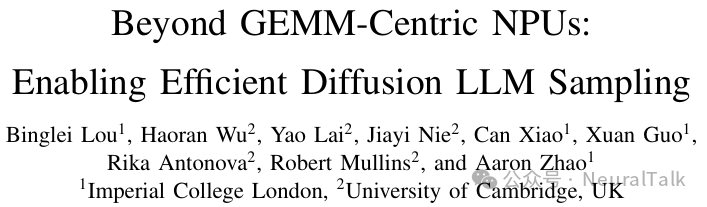 Beyond GEMM-Centric NPUs: Enabling Efficient Diffusion LLM Sampling

Binglei Lou$^1$, Haoran Wu$^2$, Yao Lai$^2$, Jiayi Nie$^2$, Can Xiao$^1$, Xuan Guo$^1$, Rika Antonova$^2$, Robert Mullins$^2$, and Aaron Zhao$^1$
$^1$Imperial College London, $^2$University of Cambridge, UK

公众号 · NeuralTalk